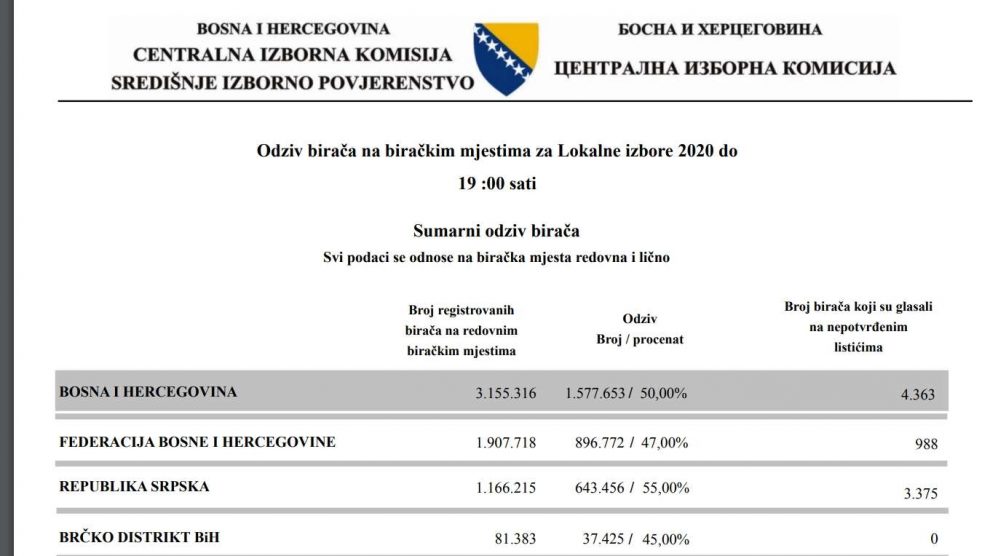 BOSNA I HERCEGOVINA
CENTRALNA IZBORNA KOMISIJA
SREDIŠNJE IZBORNO POVJERENSTVO

БОСНА И ХЕРЦЕГОВИНА
ЦЕНТРАЛНА ИЗБОРНА КОМИСИЈА

Odziv birača na biračkim mjestima za Lokalne izbore 2020 do 19 :00 sati

Sumarni odziv birača
Svi podaci se odnose na biračka mjesta redovna i lično

| | Broj registrovanih birača na redovnim biračkim mjestima | Odziv Broj / procenat | Broj birača koji su glasali na nepotvrđenim listićima |
|---|---|---|---|
| BOSNA I HERCEGOVINA | 3.155.316 | 1.577.653 / 50,00% | 4.363 |
| FEDERACIJA BOSNE I HERCEGOVINE | 1.907.718 | 896.772 / 47,00% | 988 |
| REPUBLIKA SRPSKA | 1.166.215 | 643.456 / 55,00% | 3.375 |
| BRČKO DISTRIKT BiH | 81.383 | 37.425 / 45,00% | 0 |